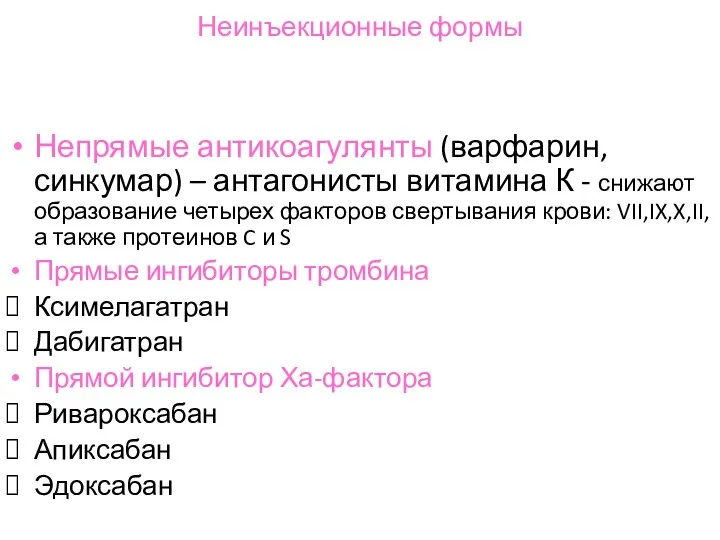 Неинъекционные формы

• Непрямые антикоагулянты (варфарин, синкумар) – антагонисты витамина К - снижают образование четырех факторов свертывания крови: VII,IX,X,II, а также протеинов C и S

• Прямые ингибиторы тромбина

 Ксимелагатран

 Дабигатран

• Прямой ингибитор Ха-фактора

 Ривароксабан

 Апиксабан

 Эдоксабан